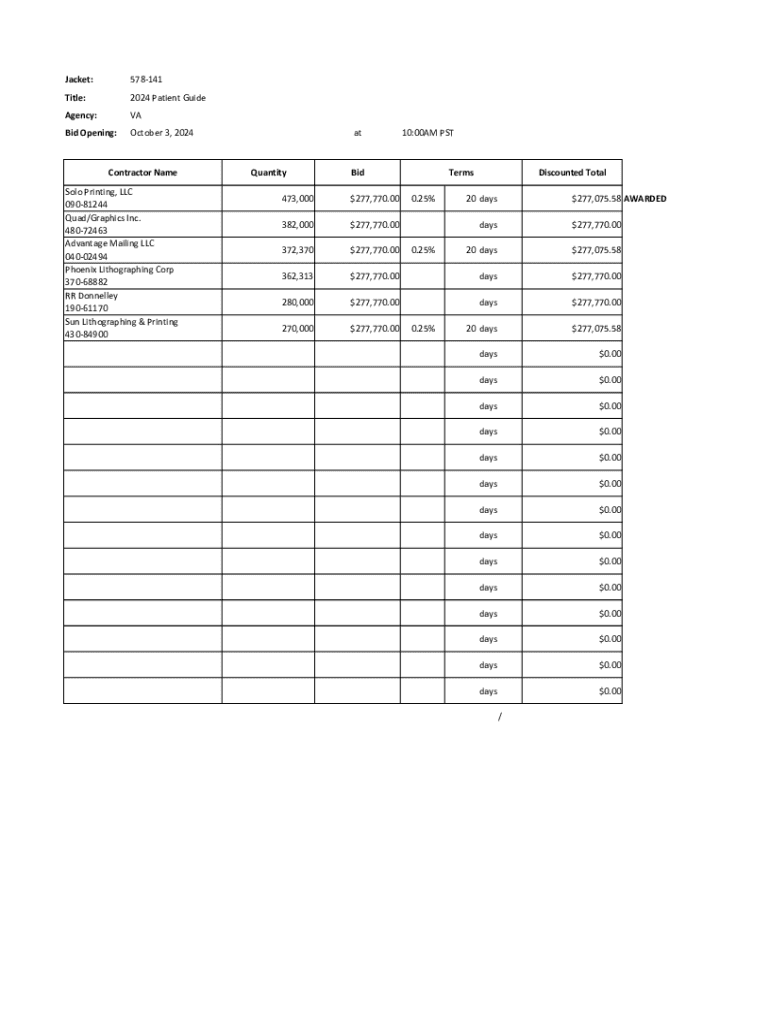 Jacket: 578-141

Title: 2024 Patient Guide

Agency: VA

Bid Opening: October 3, 2024 at 10:00AM PST

| Contractor Name | Quantity | Bid | Terms | | Discounted Total | |
|---|---|---|---|---|---|---|
| Solo Printing, LLC 090-81244 | 473,000 | $277,770.00 | 0.25% | 20 days | $277,075.58 | AWARDED |
| Quad/Graphics Inc. 480-72463 | 382,000 | $277,770.00 | | days | $277,770.00 | |
| Advantage Mailing LLC 040-02494 | 372,370 | $277,770.00 | 0.25% | 20 days | $277,075.58 | |
| Phoenix Lithographing Corp 370-68882 | 362,313 | $277,770.00 | | days | $277,770.00 | |
| RR Donnelley 190-61170 | 280,000 | $277,770.00 | | days | $277,770.00 | |
| Sun Lithographing & Printing 430-84900 | 270,000 | $277,770.00 | 0.25% | 20 days | $277,075.58 | |
| | | | | days | $0.00 | |
| | | | | days | $0.00 | |
| | | | | days | $0.00 | |
| | | | | days | $0.00 | |
| | | | | days | $0.00 | |
| | | | | days | $0.00 | |
| | | | | days | $0.00 | |
| | | | | days | $0.00 | |
| | | | | days | $0.00 | |
| | | | | days | $0.00 | |
| | | | | days | $0.00 | |
| | | | | days | $0.00 | |
| | | | | days | $0.00 | |
| | | | | days | $0.00 | |

/